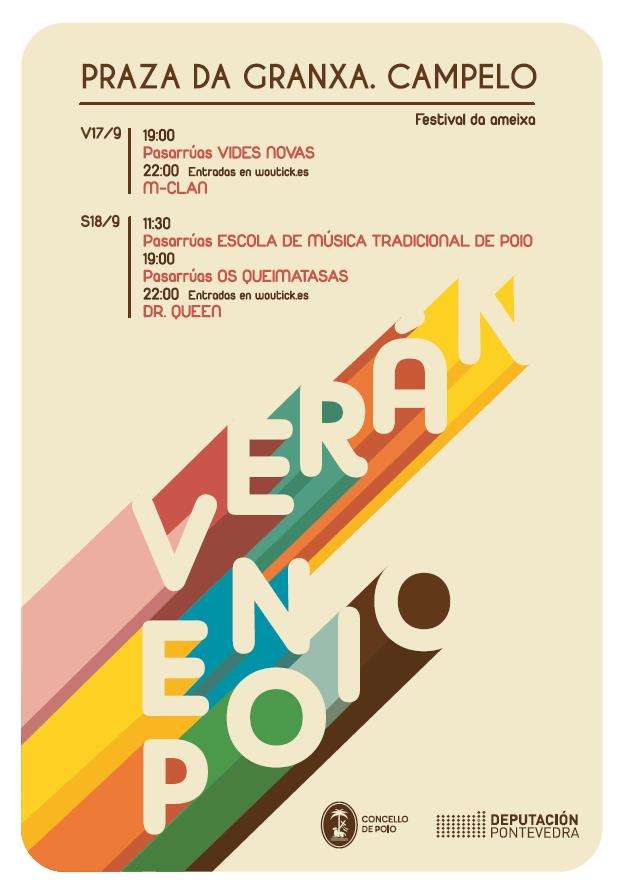 PRAZA DA GRANXA. CAMPELO

Festival da ameixa

V17/9
19:00
Pasarrúas VIDES NOVAS
22:00 Entradas en woutick.es
M-CLAN

S18/9
11:30
Pasarrúas ESCOLA DE MÚSICA TRADICIONAL DE POIO
19:00
Pasarrúas OS QUEIMATASAS
22:00 Entradas en woutick.es
DR. QUEEN

VERÁN
EN
POIO

CONCELLO DE POIO

DEPUTACIÓN PONTEVEDRA